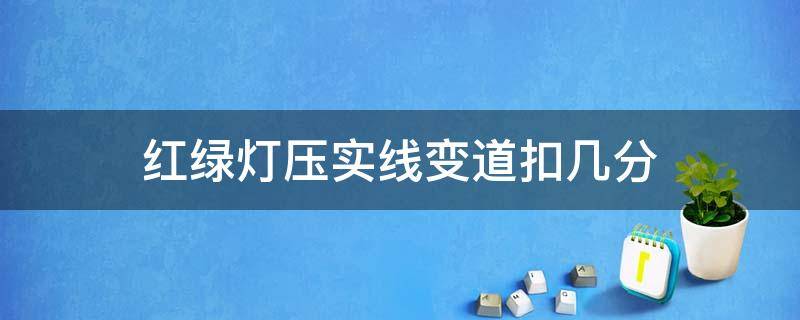 红绿灯压实线变道扣几分